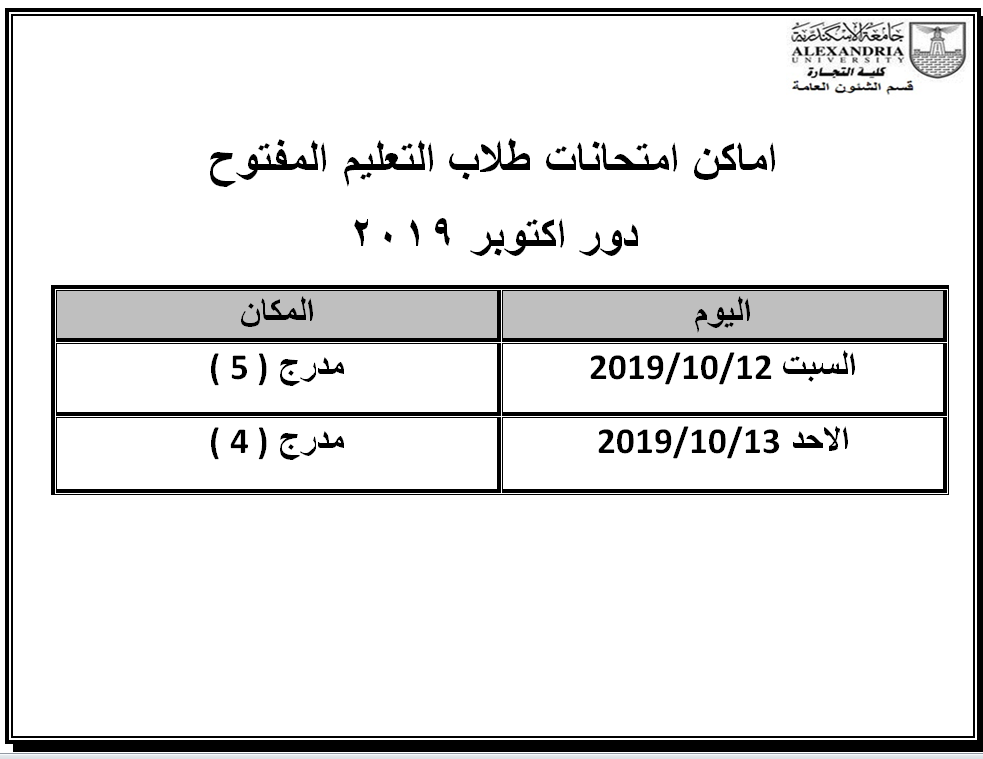 جامعة الإسكندرية
ALEXANDRIA
UNIVERSITY
كلية التجارة
قسم الشئون العامة

اماكن امتحانات طلاب التعليم المفتوح

دور اكتوبر ٢٠١٩

| اليوم | المكان |
|---|---|
| السبت 2019/10/12 | مدرج ( 5 ) |
| الاحد 2019/10/13 | مدرج ( 4 ) |